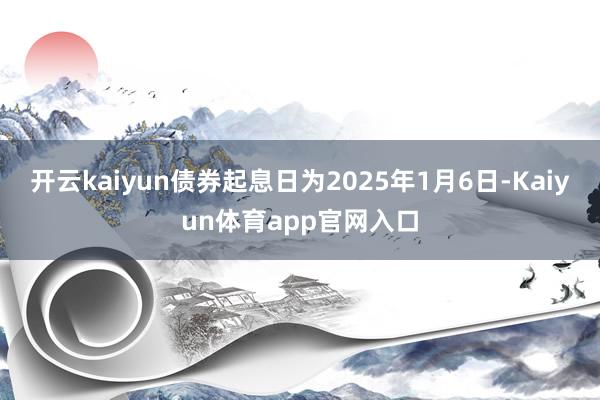 开云kaiyun债券起息日为2025年1月6日-Kaiyun体育app官网入口